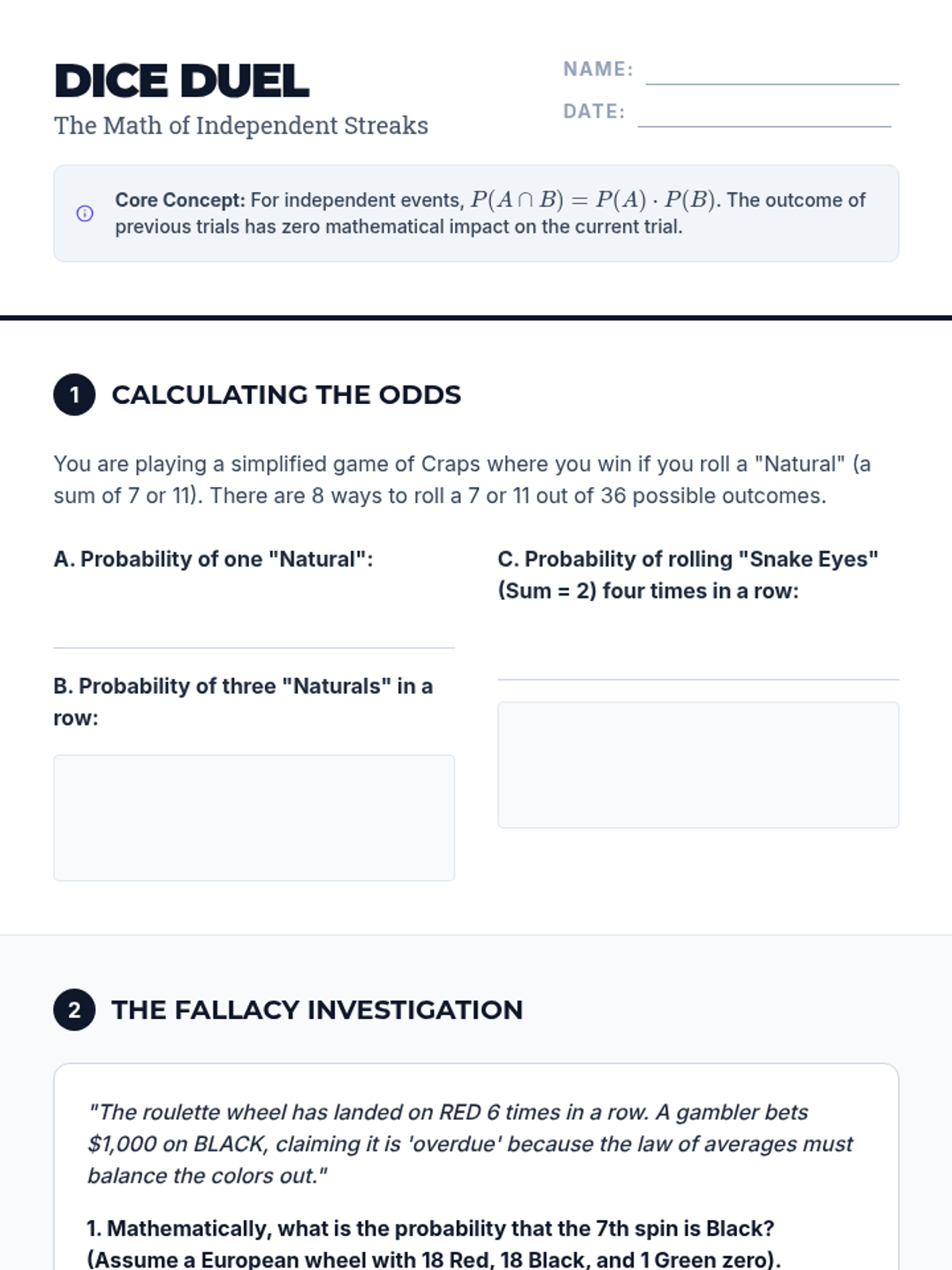 DICE DUEL

The Math of Independent Streaks

NAME: ____

DATE: ____

Core Concept: For independent events, $P(A \cap B) = P(A) \cdot P(B)$. The outcome of previous trials has zero mathematical impact on the current trial.

1 CALCULATING THE ODDS

You are playing a simplified game of Craps where you win if you roll a "Natural" (a sum of 7 or 11). There are 8 ways to roll a 7 or 11 out of 36 possible outcomes.

A. Probability of one "Natural":

____

B. Probability of three "Naturals" in a row:

C. Probability of rolling "Snake Eyes" (Sum = 2) four times in a row:

____

2 THE FALLACY INVESTIGATION

"The roulette wheel has landed on RED 6 times in a row. A gambler bets $1,000 on BLACK, claiming it is 'overdue' because the law of averages must balance the colors out."

1. Mathematically, what is the probability that the 7th spin is Black? (Assume a European wheel with 18 Red, 18 Black, and 1 Green zero).